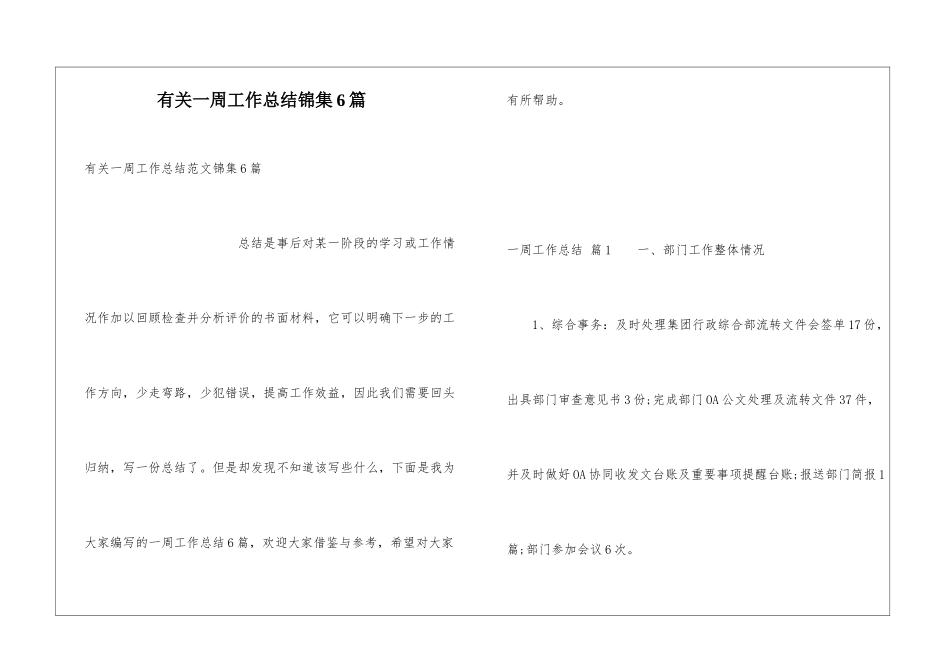 有关一周工作总结锦集6篇

有关一周工作总结范文锦集6篇

总结是事后对某一阶段的学习或工作情况作加以回顾检查并分析评价的书面材料，它可以明确下一步的工作方向，少走弯路，少犯错误，提高工作效益，因此我们需要回头归纳，写一份总结了。但是却发现不知道该写些什么，下面是我为大家编写的一周工作总结6篇，欢迎大家借鉴与参考，希望对大家有所帮助。

一周工作总结 篇1　　一、部门工作整体情况

1、综合事务：及时处理集团行政综合部流转文件会签单17份，出具部门审查意见书3份;完成部门OA公文处理及流转文件37件，并及时做好OA协同收发文台账及重要事项提醒台账;报送部门简报1篇;部门参加会议6次。